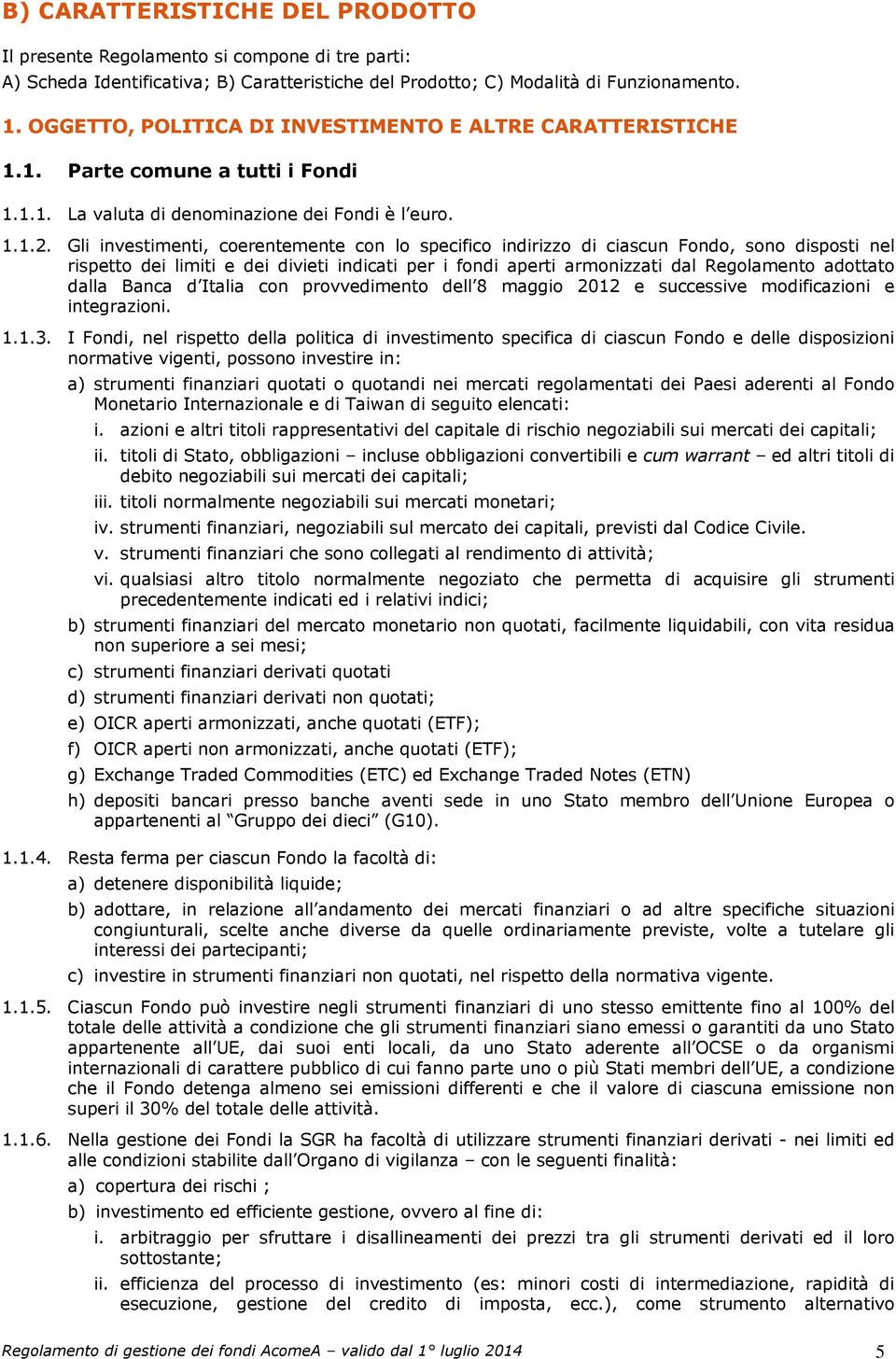 B) CARATTERISTICHE DEL PRODOTTO

Il presente Regolamento si compone di tre parti:
A) Scheda Identificativa; B) Caratteristiche del Prodotto; C) Modalità di Funzionamento.

1. OGGETTO, POLITICA DI INVESTIMENTO E ALTRE CARATTERISTICHE

1.1. Parte comune a tutti i Fondi

1.1.1. La valuta di denominazione dei Fondi è l'euro.

1.1.2. Gli investimenti, coerentemente con lo specifico indirizzo di ciascun Fondo, sono disposti nel rispetto dei limiti e dei divieti indicati per i fondi aperti armonizzati dal Regolamento adottato dalla Banca d'Italia con provvedimento dell'8 maggio 2012 e successive modificazioni e integrazioni.

1.1.3. I Fondi, nel rispetto della politica di investimento specifica di ciascun Fondo e delle disposizioni normative vigenti, possono investire in:

a) strumenti finanziari quotati o quotandi nei mercati regolamentati dei Paesi aderenti al Fondo Monetario Internazionale e di Taiwan di seguito elencati:

i. azioni e altri titoli rappresentativi del capitale di rischio negoziabili sui mercati dei capitali;

ii. titoli di Stato, obbligazioni – incluse obbligazioni convertibili e cum warrant – ed altri titoli di debito negoziabili sui mercati dei capitali;

iii. titoli normalmente negoziabili sui mercati monetari;

iv. strumenti finanziari, negoziabili sul mercato dei capitali, previsti dal Codice Civile.

v. strumenti finanziari che sono collegati al rendimento di attività;

vi. qualsiasi altro titolo normalmente negoziato che permetta di acquisire gli strumenti precedentemente indicati ed i relativi indici;

b) strumenti finanziari del mercato monetario non quotati, facilmente liquidabili, con vita residua non superiore a sei mesi;

c) strumenti finanziari derivati quotati

d) strumenti finanziari derivati non quotati;

e) OICR aperti armonizzati, anche quotati (ETF);

f) OICR aperti non armonizzati, anche quotati (ETF);

g) Exchange Traded Commodities (ETC) ed Exchange Traded Notes (ETN)

h) depositi bancari presso banche aventi sede in uno Stato membro dell'Unione Europea o appartenenti al "Gruppo dei dieci" (G10).

1.1.4. Resta ferma per ciascun Fondo la facoltà di:

a) detenere disponibilità liquide;

b) adottare, in relazione all'andamento dei mercati finanziari o ad altre specifiche situazioni congiunturali, scelte anche diverse da quelle ordinariamente previste, volte a tutelare gli interessi dei partecipanti;

c) investire in strumenti finanziari non quotati, nel rispetto della normativa vigente.

1.1.5. Ciascun Fondo può investire negli strumenti finanziari di uno stesso emittente fino al 100% del totale delle attività a condizione che gli strumenti finanziari siano emessi o garantiti da uno Stato appartenente all'UE, dai suoi enti locali, da uno Stato aderente all'OCSE o da organismi internazionali di carattere pubblico di cui fanno parte uno o più Stati membri dell'UE, a condizione che il Fondo detenga almeno sei emissioni differenti e che il valore di ciascuna emissione non superi il 30% del totale delle attività.

1.1.6. Nella gestione dei Fondi la SGR ha facoltà di utilizzare strumenti finanziari derivati - nei limiti ed alle condizioni stabilite dall'Organo di vigilanza – con le seguenti finalità:

a) copertura dei rischi ;

b) investimento ed efficiente gestione, ovvero al fine di:

i. arbitraggio per sfruttare i disallineamenti dei prezzi tra gli strumenti derivati ed il loro sottostante;

ii. efficienza del processo di investimento (es: minori costi di intermediazione, rapidità di esecuzione, gestione del credito di imposta, ecc.), come strumento alternativo

Regolamento di gestione dei fondi AcomeA – valido dal 1° luglio 2014 5